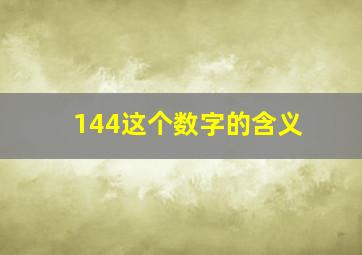 144这个数字的含义